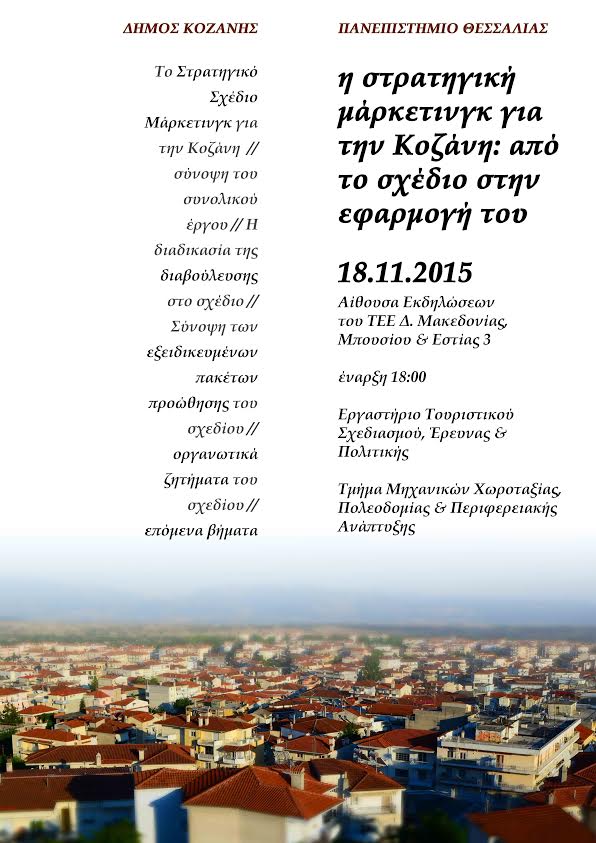 ΔΗΜΟΣ ΚΟΖΑΝΗΣ

Το Στρατηγικό Σχέδιο Μάρκετινγκ για την Κοζάνη // σύνοψη του συνολικού έργου // Η διαδικασία της διαβούλευσης στο σχέδιο // Σύνοψη των εξειδικευμένων πακέτων προώθησης του σχεδίου // οργανωτικά ζητήματα του σχεδίου // επόμενα βήματα

ΠΑΝΕΠΙΣΤΗΜΙΟ ΘΕΣΣΑΛΙΑΣ

η στρατηγική μάρκετινγκ για την Κοζάνη: από το σχέδιο στην εφαρμογή του

18.11.2015

Αίθουσα Εκδηλώσεων του ΤΕΕ Δ. Μακεδονίας, Μπουσίου & Εστίας 3

έναρξη 18:00

Εργαστήριο Τουριστικού Σχεδιασμού, Έρευνας & Πολιτικής

Τμήμα Μηχανικών Χωροταξίας, Πολεοδομίας & Περιφερειακής Ανάπτυξης